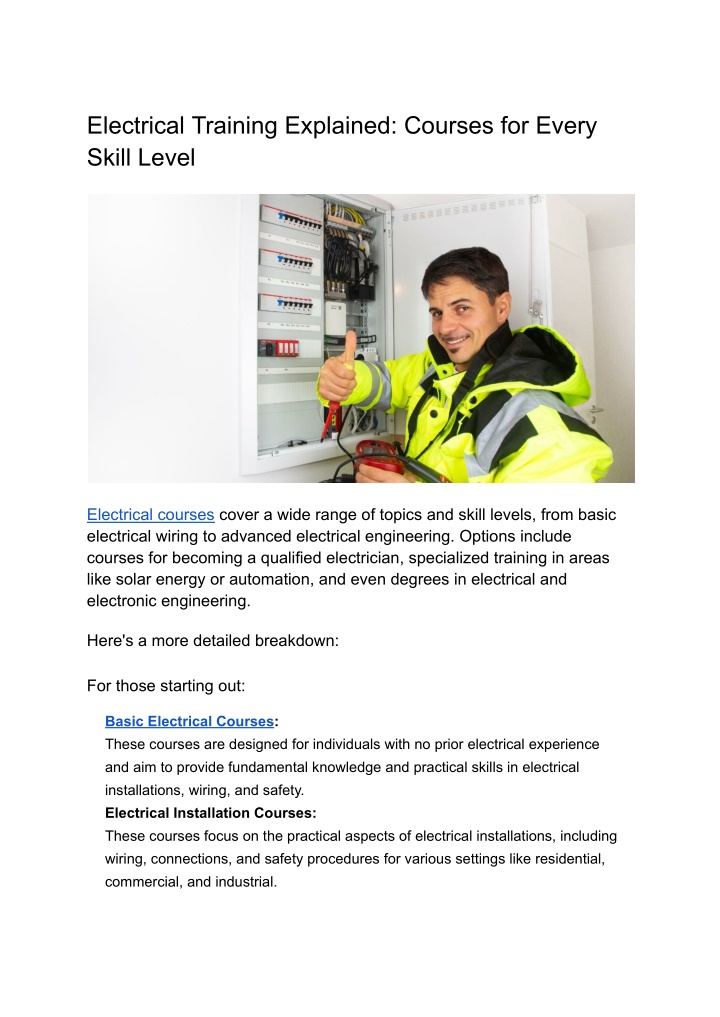 Electrical Training Explained: Courses for Every Skill Level

Electrical courses cover a wide range of topics and skill levels, from basic electrical wiring to advanced electrical engineering. Options include courses for becoming a qualified electrician, specialized training in areas like solar energy or automation, and even degrees in electrical and electronic engineering.

Here's a more detailed breakdown:

For those starting out:

Basic Electrical Courses:
These courses are designed for individuals with no prior electrical experience and aim to provide fundamental knowledge and practical skills in electrical installations, wiring, and safety.
Electrical Installation Courses:
These courses focus on the practical aspects of electrical installations, including wiring, connections, and safety procedures for various settings like residential, commercial, and industrial.